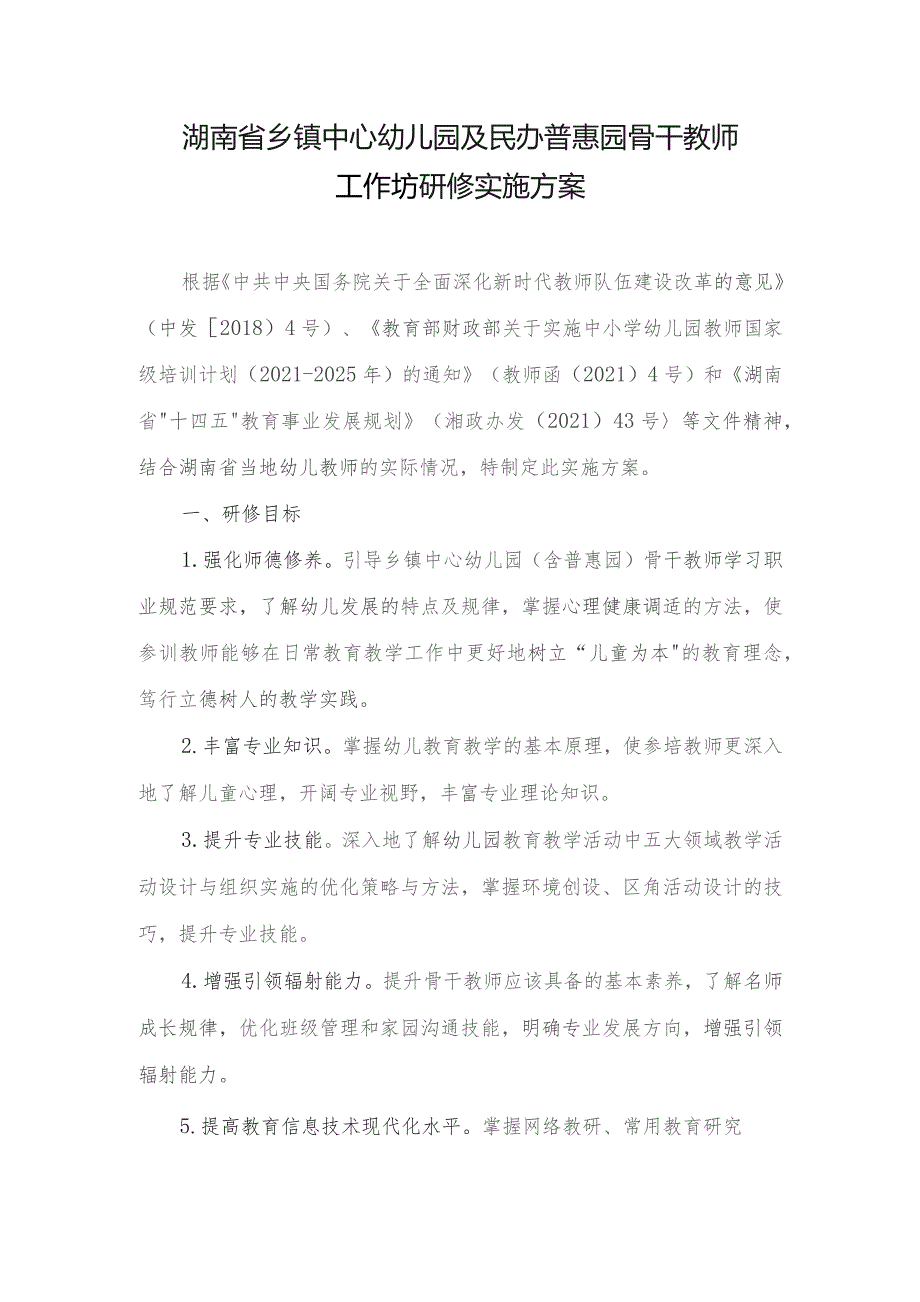 湖南省乡镇中心幼儿园及民办普惠园骨干教师工作坊研修实施方案

根据《中共中央国务院关于全面深化新时代教师队伍建设改革的意见》（中发［2018）4号）、《教育部财政部关于实施中小学幼儿园教师国家级培训计划（2021-2025年）的通知》（教师函（2021）4号）和《湖南省"十四五"教育事业发展规划》（湘政办发（2021）43号）等文件精神，结合湖南省当地幼儿教师的实际情况，特制定此实施方案。

一、研修目标

1.强化师德修养。引导乡镇中心幼儿园（含普惠园）骨干教师学习职业规范要求，了解幼儿发展的特点及规律，掌握心理健康调适的方法，使参训教师能够在日常教育教学工作中更好地树立“儿童为本"的教育理念，笃行立德树人的教学实践。

2.丰富专业知识。掌握幼儿教育教学的基本原理，使参培教师更深入地了解儿童心理，开阔专业视野，丰富专业理论知识。

3.提升专业技能。深入地了解幼儿园教育教学活动中五大领域教学活动设计与组织实施的优化策略与方法，掌握环境创设、区角活动设计的技巧，提升专业技能。

4.增强引领辐射能力。提升骨干教师应该具备的基本素养，了解名师成长规律，优化班级管理和家园沟通技能，明确专业发展方向，增强引领辐射能力。

5.提高教育信息技术现代化水平。掌握网络教研、常用教育研究